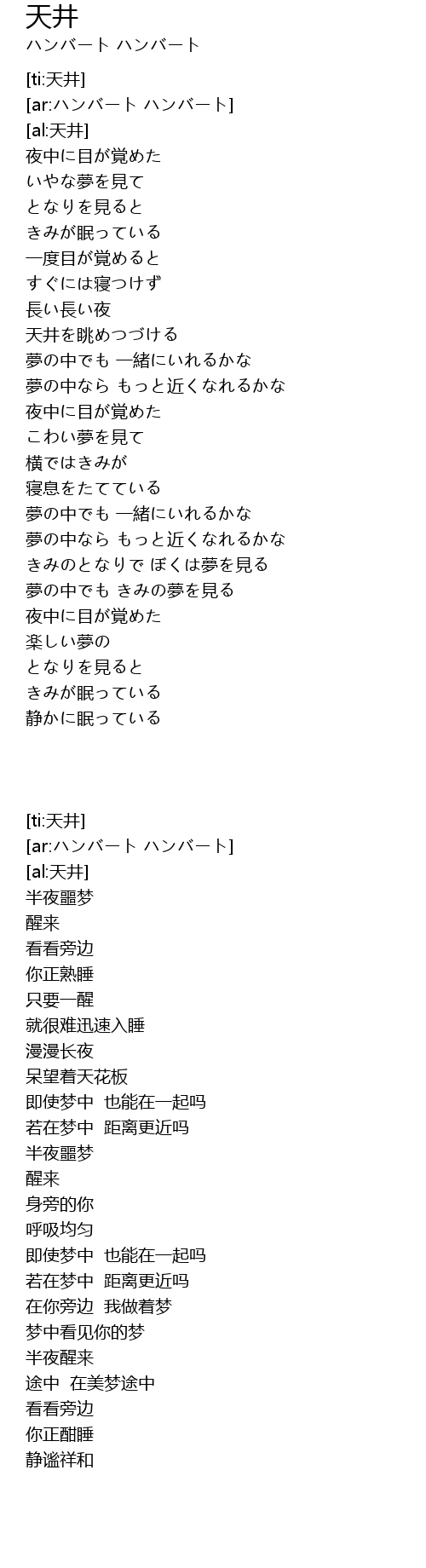 天井
ハンバート ハンバート

[ti:天井]
[ar:ハンバート ハンバート]
[al:天井]
夜中に目が覚めた
いやな夢を見て
となりを見ると
きみが眠っている
一度目が覚めると
すぐには寝つけず
長い長い夜
天井を眺めつづける
夢の中でも 一緒にいれるかな
夢の中なら もっと近くなれるかな
夜中に目が覚めた
こわい夢を見て
横ではきみが
寝息をたてている
夢の中でも 一緒にいれるかな
夢の中なら もっと近くなれるかな
きみのとなりで ぼくは夢を見る
夢の中でも きみの夢を見る
夜中に目が覚めた
楽しい夢の
となりを見ると
きみが眠っている
静かに眠っている

[ti:天井]
[ar:ハンバート ハンバート]
[al:天井]
半夜噩梦
醒来
看看旁边
你正熟睡
只要一醒
就很难迅速入睡
漫漫长夜
呆望着天花板
即使梦中 也能在一起吗
若在梦中 距离更近吗
半夜噩梦
醒来
身旁的你
呼吸均匀
即使梦中 也能在一起吗
若在梦中 距离更近吗
在你旁边 我做着梦
梦中看见你的梦
半夜醒来
途中 在美梦途中
看看旁边
你正酣睡
静谧祥和